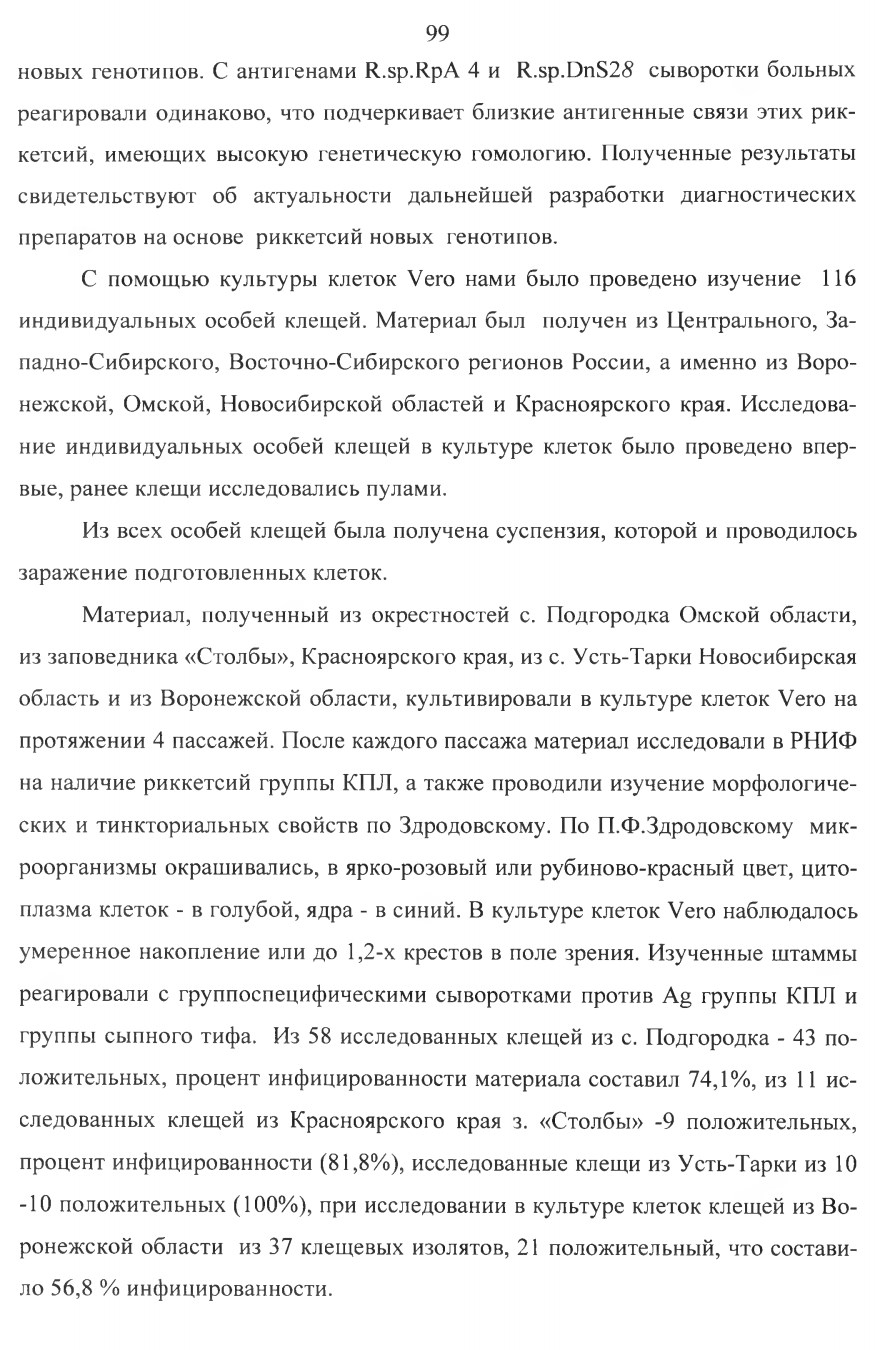 99

новых генотипов. С антигенами R.sp.RpA 4 и R.sp.DnS28 сыворотки больных реагировали одинаково, что подчеркивает близкие антигенные связи этих риккетсий, имеющих высокую генетическую гомологию. Полученные результаты свидетельствуют об актуальности дальнейшей разработки диагностических препаратов на основе риккетсий новых генотипов.

С помощью культуры клеток Vero нами было проведено изучение 116 индивидуальных особей клещей. Материал был получен из Центрального, Западно-Сибирского, Восточно-Сибирского регионов России, а именно из Воронежской, Омской, Новосибирской областей и Красноярского края. Исследование индивидуальных особей клещей в культуре клеток было проведено впервые, ранее клещи исследовались пулами.

Из всех особей клещей была получена суспензия, которой и проводилось заражение подготовленных клеток.

Материал, полученный из окрестностей с. Подгородка Омской области, из заповедника «Столбы», Красноярского края, из с. Усть-Тарки Новосибирская область и из Воронежской области, культивировали в культуре клеток Vero на протяжении 4 пассажей. После каждого пассажа материал исследовали в РНИФ на наличие риккетсий группы КПЛ, а также проводили изучение морфологических и тинкториальных свойств по Здродовскому. По П.Ф.Здродовскому микроорганизмы окрашивались, в ярко-розовый или рубиново-красный цвет, цитоплазма клеток - в голубой, ядра - в синий. В культуре клеток Vero наблюдалось умеренное накопление или до 1,2-х крестов в поле зрения. Изученные штаммы реагировали с группоспецифическими сыворотками против Ag группы КПЛ и группы сыпного тифа. Из 58 исследованных клещей из с. Подгородка - 43 положительных, процент инфицированности материала составил 74,1%, из 11 исследованных клещей из Красноярского края з. «Столбы» -9 положительных, процент инфицированности (81,8%), исследованные клещи из Усть-Тарки из 10 -10 положительных (100%), при исследовании в культуре клеток клещей из Воронежской области из 37 клещевых изолятов, 21 положительный, что составило 56,8 % инфицированности.